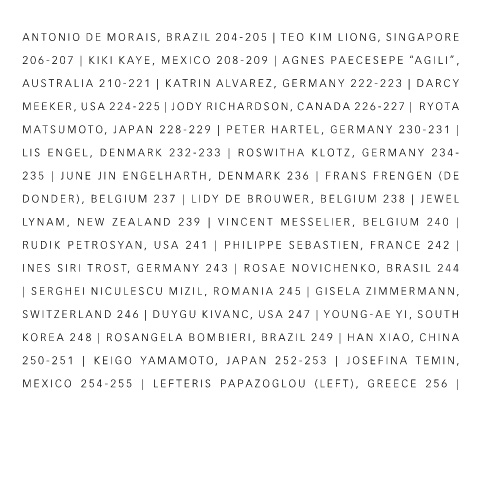 ANTONIO DE MORAIS, BRAZIL 204-205 | TEO KIM LIONG, SINGAPORE 206-207 | KIKI KAYE, MEXICO 208-209 | AGNES PAECESEPE "AGILI", AUSTRALIA 210-221 | KATRIN ALVAREZ, GERMANY 222-223 | DARCY MEEKER, USA 224-225 | JODY RICHARDSON, CANADA 226-227 | RYOTA MATSUMOTO, JAPAN 228-229 | PETER HARTEL, GERMANY 230-231 | LIS ENGEL, DENMARK 232-233 | ROSWITHA KLOTZ, GERMANY 234-235 | JUNE JIN ENGELHARTH, DENMARK 236 | FRANS FRENGEN (DE DONDER), BELGIUM 237 | LIDY DE BROUWER, BELGIUM 238 | JEWEL LYNAM, NEW ZEALAND 239 | VINCENT MESSELIER, BELGIUM 240 | RUDIK PETROSYAN, USA 241 | PHILIPPE SEBASTIEN, FRANCE 242 | INES SIRI TROST, GERMANY 243 | ROSAE NOVICHENKO, BRASIL 244 | SERGHEI NICULESCU MIZIL, ROMANIA 245 | GISELA ZIMMERMANN, SWITZERLAND 246 | DUYGU KIVANC, USA 247 | YOUNG-AE YI, SOUTH KOREA 248 | ROSANGELA BOMBIERI, BRAZIL 249 | HAN XIAO, CHINA 250-251 | KEIGO YAMAMOTO, JAPAN 252-253 | JOSEFINA TEMIN, MEXICO 254-255 | LEFTERIS PAPAZOGLOU (LEFT), GREECE 256 |